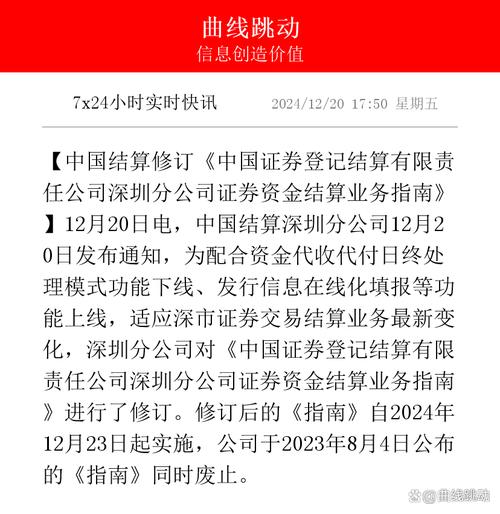 曲线跳动
信息创造价值

7x24小时实时快讯 2024/12/20 17:50 星期五

【中国结算修订《中国证券登记结算有限责任公司深圳分公司证券资金结算业务指南》】12月20日电，中国结算深圳分公司12月20日发布通知，为配合资金代收代付日终处理模式功能下线、发行信息在线化填报等功能上线，适应深市证券交易结算业务最新变化，深圳分公司对《中国证券登记结算有限责任公司深圳分公司证券资金结算业务指南》进行了修订。修订后的《指南》自2024年12月23日起实施，公司于2023年8月4日公布的《指南》同时废止。

@曲线跳动